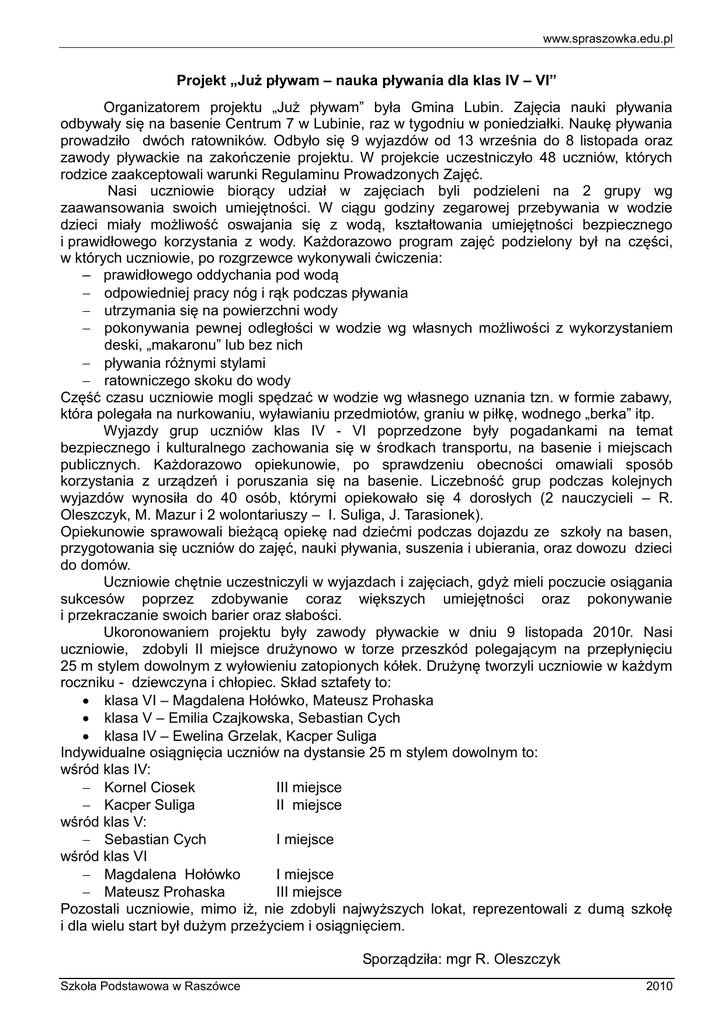 www.spraszowka.edu.pl

Projekt „Już pływam – nauka pływania dla klas IV – VI"

Organizatorem projektu „Już pływam" była Gmina Lubin. Zajęcia nauki pływania odbywały się na basenie Centrum 7 w Lubinie, raz w tygodniu w poniedziałki. Naukę pływania prowadziło dwóch ratowników. Odbyło się 9 wyjazdów od 13 września do 8 listopada oraz zawody pływackie na zakończenie projektu. W projekcie uczestniczyło 48 uczniów, których rodzice zaakceptowali warunki Regulaminu Prowadzonych Zajęć.

Nasi uczniowie biorący udział w zajęciach byli podzieleni na 2 grupy wg zaawansowania swoich umiejętności. W ciągu godziny zegarowej przebywania w wodzie dzieci miały możliwość oswajania się z wodą, kształtowania umiejętności bezpiecznego i prawidłowego korzystania z wody. Każdorazowo program zajęć podzielony był na części, w których uczniowie, po rozgrzewce wykonywali ćwiczenia:
– prawidłowego oddychania pod wodą
– odpowiedniej pracy nóg i rąk podczas pływania
– utrzymania się na powierzchni wody
– pokonywania pewnej odległości w wodzie wg własnych możliwości z wykorzystaniem deski, „makaronu" lub bez nich
– pływania różnymi stylami
– ratowniczego skoku do wody
Część czasu uczniowie mogli spędzać w wodzie wg własnego uznania tzn. w formie zabawy, która polegała na nurkowaniu, wyławianiu przedmiotów, graniu w piłkę, wodnego „berka" itp.

Wyjazdy grup uczniów klas IV - VI poprzedzone były pogadankami na temat bezpiecznego i kulturalnego zachowania się w środkach transportu, na basenie i miejscach publicznych. Każdorazowo opiekunowie, po sprawdzeniu obecności omawiali sposób korzystania z urządzeń i poruszania się na basenie. Liczebność grup podczas kolejnych wyjazdów wynosiła do 40 osób, którymi opiekowało się 4 dorosłych (2 nauczycieli – R. Oleszczyk, M. Mazur i 2 wolontariuszy – I. Suliga, J. Tarasionek).
Opiekunowie sprawowali bieżącą opiekę nad dziećmi podczas dojazdu ze szkoły na basen, przygotowania się uczniów do zajęć, nauki pływania, suszenia i ubierania, oraz dowozu dzieci do domów.

Uczniowie chętnie uczestniczyli w wyjazdach i zajęciach, gdyż mieli poczucie osiągania sukcesów poprzez zdobywanie coraz większych umiejętności oraz pokonywanie i przekraczanie swoich barier oraz słabości.

Ukoronowaniem projektu były zawody pływackie w dniu 9 listopada 2010r. Nasi uczniowie, zdobyli II miejsce drużynowo w torze przeszkód polegającym na przepłynięciu 25 m stylem dowolnym z wyłowieniu zatopionych kółek. Drużynę tworzyli uczniowie w każdym roczniku - dziewczyna i chłopiec. Skład sztafety to:
• klasa VI – Magdalena Hołówko, Mateusz Prohaska
• klasa V – Emilia Czajkowska, Sebastian Cych
• klasa IV – Ewelina Grzelak, Kacper Suliga
Indywidualne osiągnięcia uczniów na dystansie 25 m stylem dowolnym to:
wśród klas IV:
– Kornel Ciosek III miejsce
– Kacper Suliga II miejsce
wśród klas V:
– Sebastian Cych I miejsce
wśród klas VI
– Magdalena Hołówko I miejsce
– Mateusz Prohaska III miejsce
Pozostali uczniowie, mimo iż, nie zdobyli najwyższych lokat, reprezentowali z dumą szkołę i dla wielu start był dużym przeżyciem i osiągnięciem.

Sporządziła: mgr R. Oleszczyk

Szkoła Podstawowa w Raszówce 2010